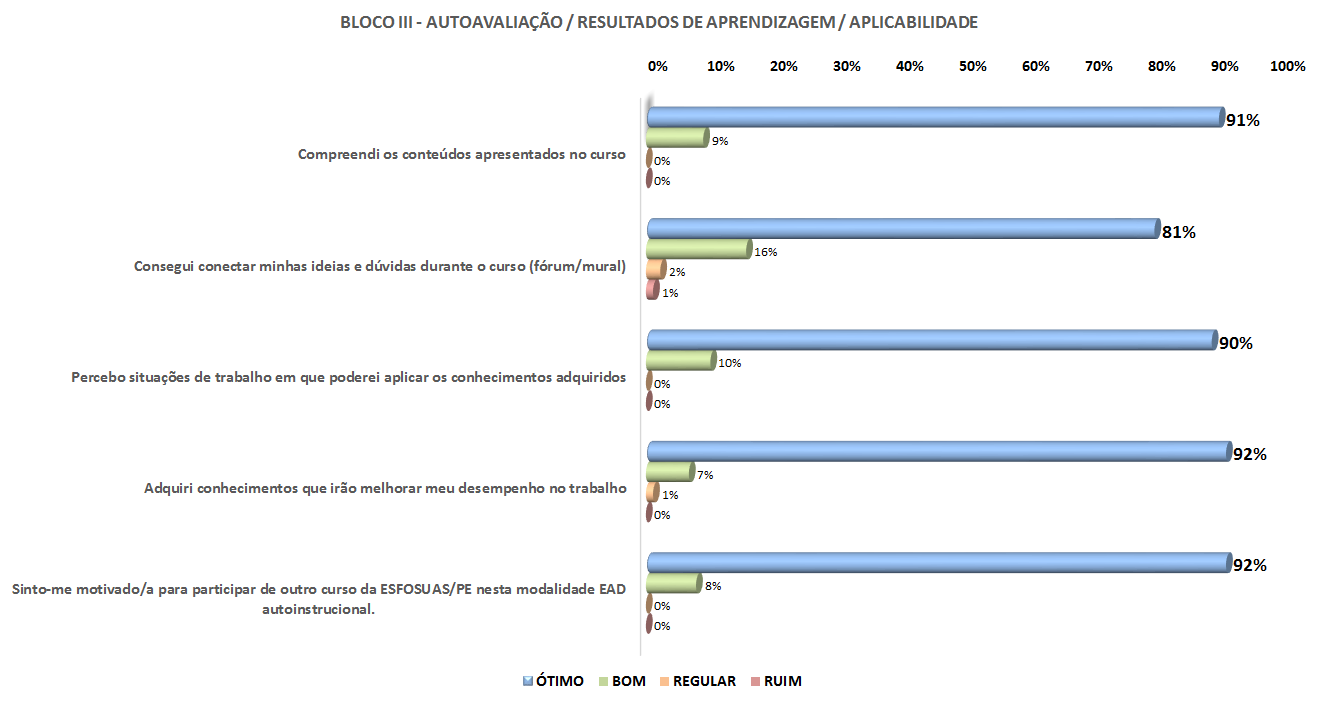 BLOCO III - AUTOAVALIAÇÃO / RESULTADOS DE APRENDIZAGEM / APLICABILIDADE

0% 10% 20% 30% 40% 50% 60% 70% 80% 90% 100%

Compreendi os conteúdos apresentados no curso
91%
9%
0%
0%

Consegui conectar minhas ideias e dúvidas durante o curso (fórum/mural)
81%
16%
2%
1%

Percebo situações de trabalho em que poderei aplicar os conhecimentos adquiridos
90%
10%
0%
0%

Adquiri conhecimentos que irão melhorar meu desempenho no trabalho
92%
7%
1%
0%

Sinto-me motivado/a para participar de outro curso da ESFOSUAS/PE nesta modalidade EAD autoinstrucional.
92%
8%
0%
0%

ÓTIMO BOM REGULAR RUIM